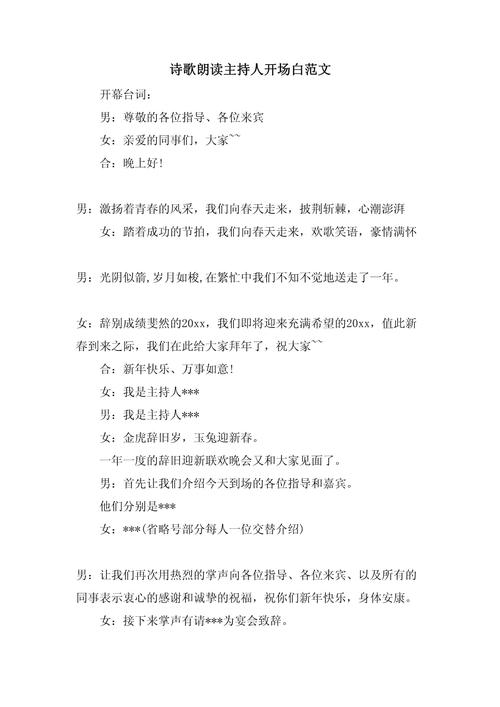 诗歌朗读主持人开场白范文

开幕台词：

男：尊敬的各位指导、各位来宾

女：亲爱的同事们，大家~~

合：晚上好！

男：激扬着青春的风采，我们向春天走来，披荆斩棘，心潮澎湃

女：踏着成功的节拍，我们向春天走来，欢歌笑语，豪情满怀

男：光阴似箭，岁月如梭，在繁忙中我们不知不觉地送走了一年。

女：辞别成绩斐然的20xx，我们即将迎来充满希望的20xx，值此新春到来之际，我们在此给大家拜年了，祝大家~~

合：新年快乐、万事如意！

女：我是主持人***

男：我是主持人***

女：金虎辞旧岁，玉兔迎新春。

一年一度的辞旧迎新联欢晚会又和大家见面了。

男：首先让我们介绍今天到场的各位指导和嘉宾。

他们分别是***

女：***(省略号部分每人一位交替介绍)

男：让我们再次用热烈的掌声向各位指导、各位来宾、以及所有的同事表示衷心的感谢和诚挚的祝福，祝你们新年快乐，身体安康。

女：接下来掌声有请***为宴会致辞。